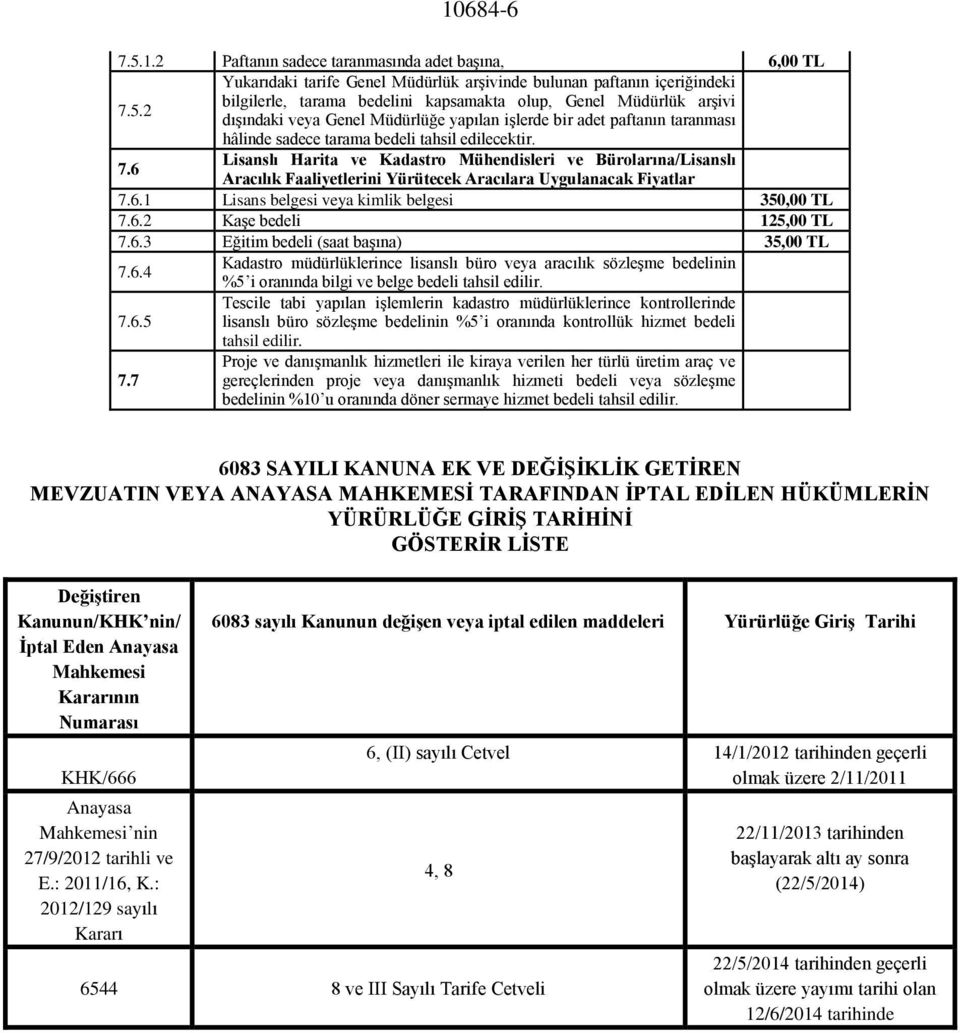 10684-6

| | | |
|---|---|---|
| 7.5.1.2 | Paftanın sadece taranmasında adet başına, | 6,00 TL |
| 7.5.2 | Yukarıdaki tarife Genel Müdürlük arşivinde bulunan paftanın içeriğindeki bilgilerle, tarama bedelini kapsamakta olup, Genel Müdürlük arşivi dışındaki veya Genel Müdürlüğe yapılan işlerde bir adet paftanın taranması hâlinde sadece tarama bedeli tahsil edilecektir. | |
| 7.6 | Lisanslı Harita ve Kadastro Mühendisleri ve Bürolarına/Lisanslı Aracılık Faaliyetlerini Yürütecek Aracılara Uygulanacak Fiyatlar | |
| 7.6.1 | Lisans belgesi veya kimlik belgesi | 350,00 TL |
| 7.6.2 | Kaşe bedeli | 125,00 TL |
| 7.6.3 | Eğitim bedeli (saat başına) | 35,00 TL |
| 7.6.4 | Kadastro müdürlüklerince lisanslı büro veya aracılık sözleşme bedelinin %5'i oranında bilgi ve belge bedeli tahsil edilir. | |
| 7.6.5 | Tescile tabi yapılan işlemlerin kadastro müdürlüklerince kontrollerinde lisanslı büro sözleşme bedelinin %5'i oranında kontrollük hizmet bedeli tahsil edilir. | |
| 7.7 | Proje ve danışmanlık hizmetleri ile kiraya verilen her türlü üretim araç ve gereçlerinden proje veya danışmanlık hizmeti bedeli veya sözleşme bedelinin %10'u oranında döner sermaye hizmet bedeli tahsil edilir. | |

6083 SAYILI KANUNA EK VE DEĞİŞİKLİK GETİREN MEVZUATIN VEYA ANAYASA MAHKEMESİ TARAFINDAN İPTAL EDİLEN HÜKÜMLERİN YÜRÜRLÜĞE GİRİŞ TARİHİNİ GÖSTERİR LİSTE

| Değiştiren Kanunun/KHK'nin/ İptal Eden Anayasa Mahkemesi Kararının Numarası | 6083 sayılı Kanunun değişen veya iptal edilen maddeleri | Yürürlüğe Giriş Tarihi |
|---|---|---|
| KHK/666 | 6, (II) sayılı Cetvel | 14/1/2012 tarihinden geçerli olmak üzere 2/11/2011 |
| Anayasa Mahkemesi'nin 27/9/2012 tarihli ve E.: 2011/16, K.: 2012/129 sayılı Kararı | 4, 8 | 22/11/2013 tarihinden başlayarak altı ay sonra (22/5/2014) |
| 6544 | 8 ve III Sayılı Tarife Cetveli | 22/5/2014 tarihinden geçerli olmak üzere yayımı tarihi olan 12/6/2014 tarihinde |